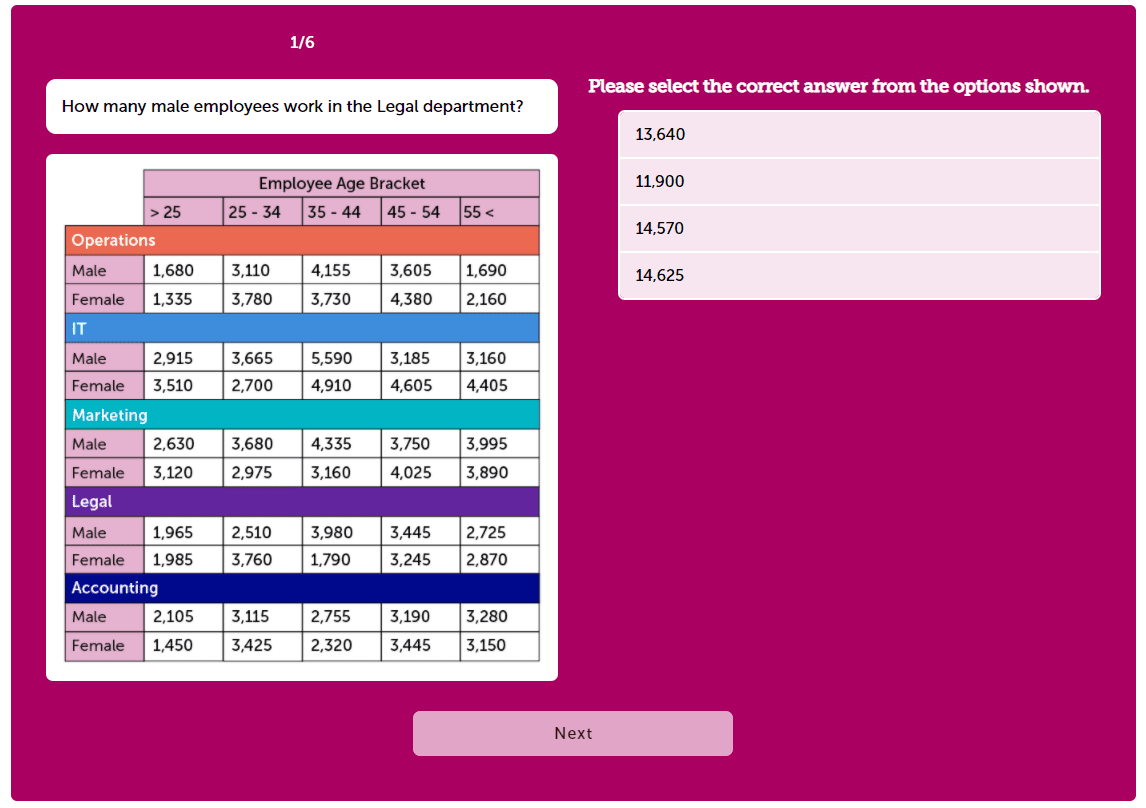 1/6

How many male employees work in the Legal department?

| | Employee Age Bracket | | | | |
|---|---|---|---|---|---|
| | > 25 | 25 - 34 | 35 - 44 | 45 - 54 | 55 < |
| Operations | | | | | |
| Male | 1,680 | 3,110 | 4,155 | 3,605 | 1,690 |
| Female | 1,335 | 3,780 | 3,730 | 4,380 | 2,160 |
| IT | | | | | |
| Male | 2,915 | 3,665 | 5,590 | 3,185 | 3,160 |
| Female | 3,510 | 2,700 | 4,910 | 4,605 | 4,405 |
| Marketing | | | | | |
| Male | 2,630 | 3,680 | 4,335 | 3,750 | 3,995 |
| Female | 3,120 | 2,975 | 3,160 | 4,025 | 3,890 |
| Legal | | | | | |
| Male | 1,965 | 2,510 | 3,980 | 3,445 | 2,725 |
| Female | 1,985 | 3,760 | 1,790 | 3,245 | 2,870 |
| Accounting | | | | | |
| Male | 2,105 | 3,115 | 2,755 | 3,190 | 3,280 |
| Female | 1,450 | 3,425 | 2,320 | 3,445 | 3,150 |

Please select the correct answer from the options shown.

13,640

11,900

14,570

14,625

Next